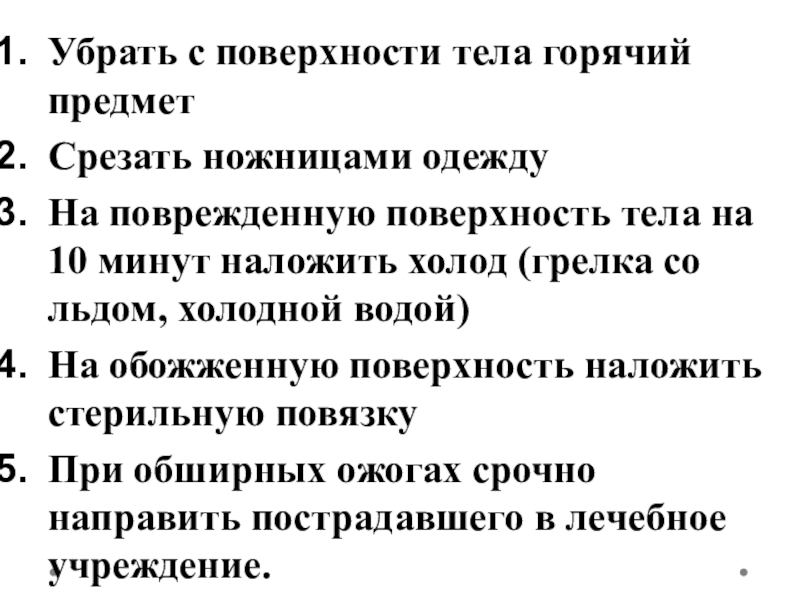 1. Убрать с поверхности тела горячий предмет
2. Срезать ножницами одежду
3. На поврежденную поверхность тела на 10 минут наложить холод (грелка со льдом, холодной водой)
4. На обожженную поверхность наложить стерильную повязку
5. При обширных ожогах срочно направить пострадавшего в лечебное учреждение.